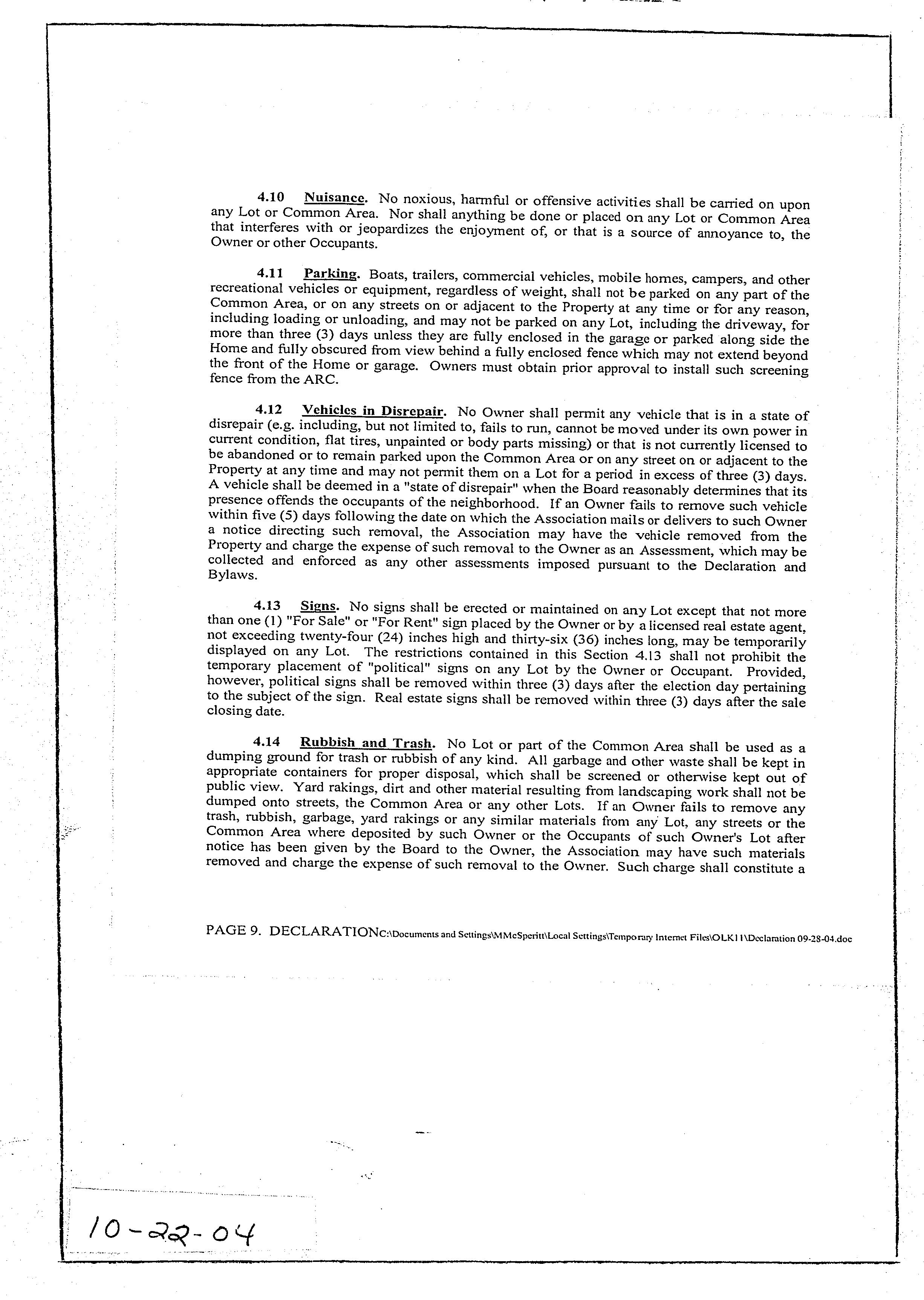 4.10 Nuisance. No noxious, harmful or offensive activities shall be carried on upon any Lot or Common Area. Nor shall anything be done or placed on any Lot or Common Area that interferes with or jeopardizes the enjoyment of, or that is a source of annoyance to, the Owner or other Occupants.

4.11 Parking. Boats, trailers, commercial vehicles, mobile homes, campers, and other recreational vehicles or equipment, regardless of weight, shall not be parked on any part of the Common Area, or on any streets on or adjacent to the Property at any time or for any reason, including loading or unloading, and may not be parked on any Lot, including the driveway, for more than three (3) days unless they are fully enclosed in the garage or parked along side the Home and fully obscured from view behind a fully enclosed fence which may not extend beyond the front of the Home or garage. Owners must obtain prior approval to install such screening fence from the ARC.

4.12 Vehicles in Disrepair. No Owner shall permit any vehicle that is in a state of disrepair (e.g. including, but not limited to, fails to run, cannot be moved under its own power in current condition, flat tires, unpainted or body parts missing) or that is not currently licensed to be abandoned or to remain parked upon the Common Area or on any street on or adjacent to the Property at any time and may not permit them on a Lot for a period in excess of three (3) days. A vehicle shall be deemed in a "state of disrepair" when the Board reasonably determines that its presence offends the occupants of the neighborhood. If an Owner fails to remove such vehicle within five (5) days following the date on which the Association mails or delivers to such Owner a notice directing such removal, the Association may have the vehicle removed from the Property and charge the expense of such removal to the Owner as an Assessment, which may be collected and enforced as any other assessments imposed pursuant to the Declaration and Bylaws.

4.13 Signs. No signs shall be erected or maintained on any Lot except that not more than one (1) "For Sale" or "For Rent" sign placed by the Owner or by a licensed real estate agent, not exceeding twenty-four (24) inches high and thirty-six (36) inches long, may be temporarily displayed on any Lot. The restrictions contained in this Section 4.13 shall not prohibit the temporary placement of "political" signs on any Lot by the Owner or Occupant. Provided, however, political signs shall be removed within three (3) days after the election day pertaining to the subject of the sign. Real estate signs shall be removed within three (3) days after the sale closing date.

4.14 Rubbish and Trash. No Lot or part of the Common Area shall be used as a dumping ground for trash or rubbish of any kind. All garbage and other waste shall be kept in appropriate containers for proper disposal, which shall be screened or otherwise kept out of public view. Yard rakings, dirt and other material resulting from landscaping work shall not be dumped onto streets, the Common Area or any other Lots. If an Owner fails to remove any trash, rubbish, garbage, yard rakings or any similar materials from any Lot, any streets or the Common Area where deposited by such Owner or the Occupants of such Owner's Lot after notice has been given by the Board to the Owner, the Association may have such materials removed and charge the expense of such removal to the Owner. Such charge shall constitute a

PAGE 9. DECLARATIONC:\Documents and Settings\MMcSperitt\Local Settings\Temporary Internet Files\OLK11\Declaration 09-28-04.doc

10-22-04